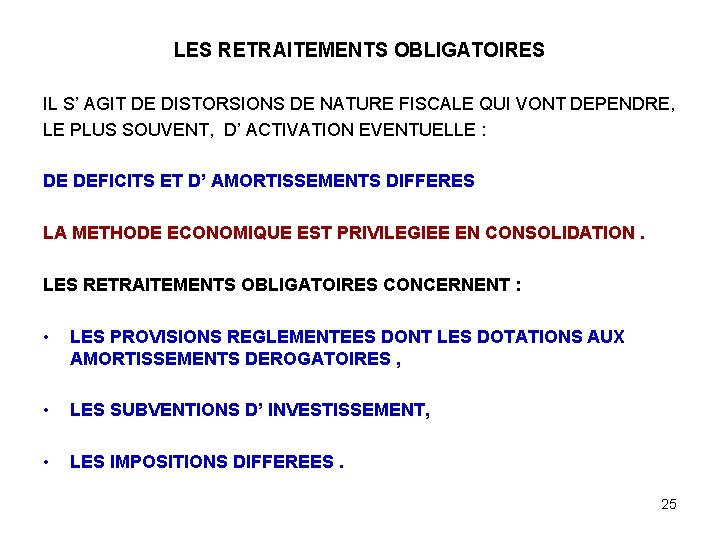 LES RETRAITEMENTS OBLIGATOIRES

IL S' AGIT DE DISTORSIONS DE NATURE FISCALE QUI VONT DEPENDRE, LE PLUS SOUVENT, D' ACTIVATION EVENTUELLE :

DE DEFICITS ET D' AMORTISSEMENTS DIFFERES

LA METHODE ECONOMIQUE EST PRIVILEGIEE EN CONSOLIDATION .

LES RETRAITEMENTS OBLIGATOIRES CONCERNENT :

• LES PROVISIONS REGLEMENTEES DONT LES DOTATIONS AUX AMORTISSEMENTS DEROGATOIRES ,

• LES SUBVENTIONS D' INVESTISSEMENT,

• LES IMPOSITIONS DIFFEREES .

25